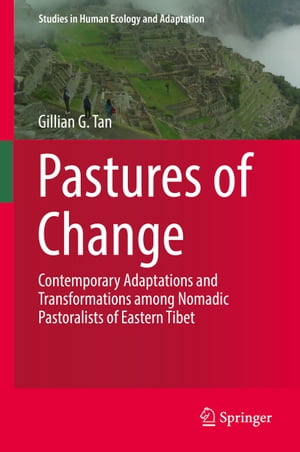 Studies in Human Ecology and Adaptation

Gillian G. Tan

Pastures of Change

Contemporary Adaptations and Transformations among Nomadic Pastoralists of Eastern Tibet

Springer